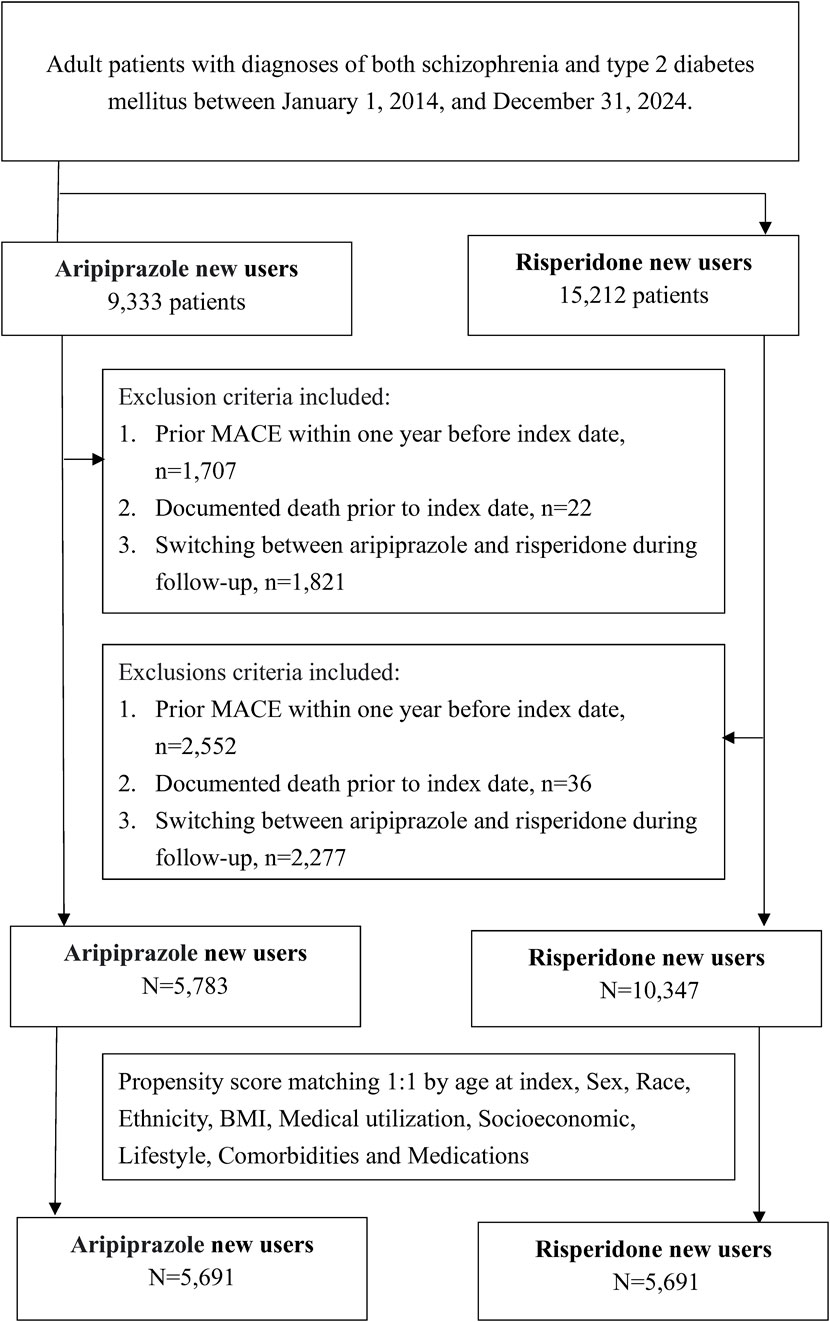 Adult patients with diagnoses of both schizophrenia and type 2 diabetes mellitus between January 1, 2014, and December 31, 2024.

**Aripiprazole new users**
9,333 patients

**Risperidone new users**
15,212 patients

Exclusion criteria included:
1. Prior MACE within one year before index date, n=1,707
2. Documented death prior to index date, n=22
3. Switching between aripiprazole and risperidone during follow-up, n=1,821

Exclusions criteria included:
1. Prior MACE within one year before index date, n=2,552
2. Documented death prior to index date, n=36
3. Switching between aripiprazole and risperidone during follow-up, n=2,277

**Aripiprazole new users**
N=5,783

**Risperidone new users**
N=10,347

Propensity score matching 1:1 by age at index, Sex, Race, Ethnicity, BMI, Medical utilization, Socioeconomic, Lifestyle, Comorbidities and Medications

**Aripiprazole new users**
N=5,691

**Risperidone new users**
N=5,691